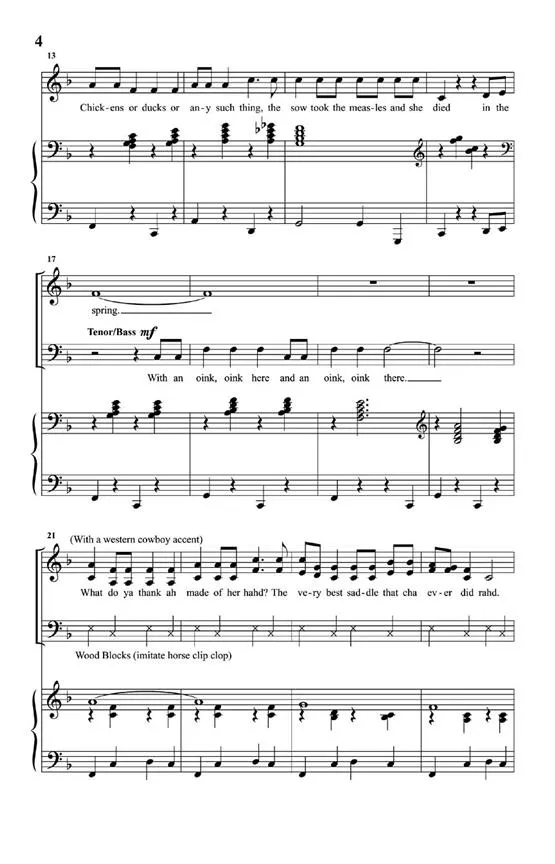 4

13

Chick-ens or ducks or an-y such thing, the sow took the meas-les and she died in the

17

spring.

Tenor/Bass mf

With an oink, oink here and an oink, oink there.

21 (With a western cowboy accent)

What do ya thank ah made of her hahd? The ve-ry best sad-dle that cha ev-er did rahd.

Wood Blocks (imitate horse clip clop)